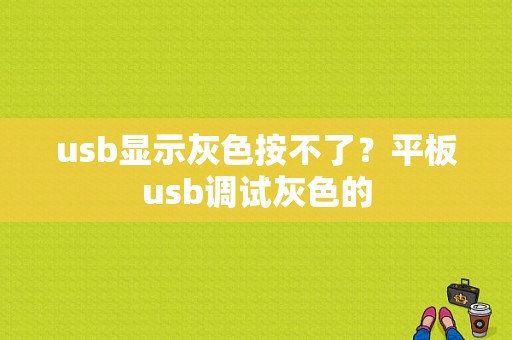 usb显示灰色按不了？平板usb调试灰色的